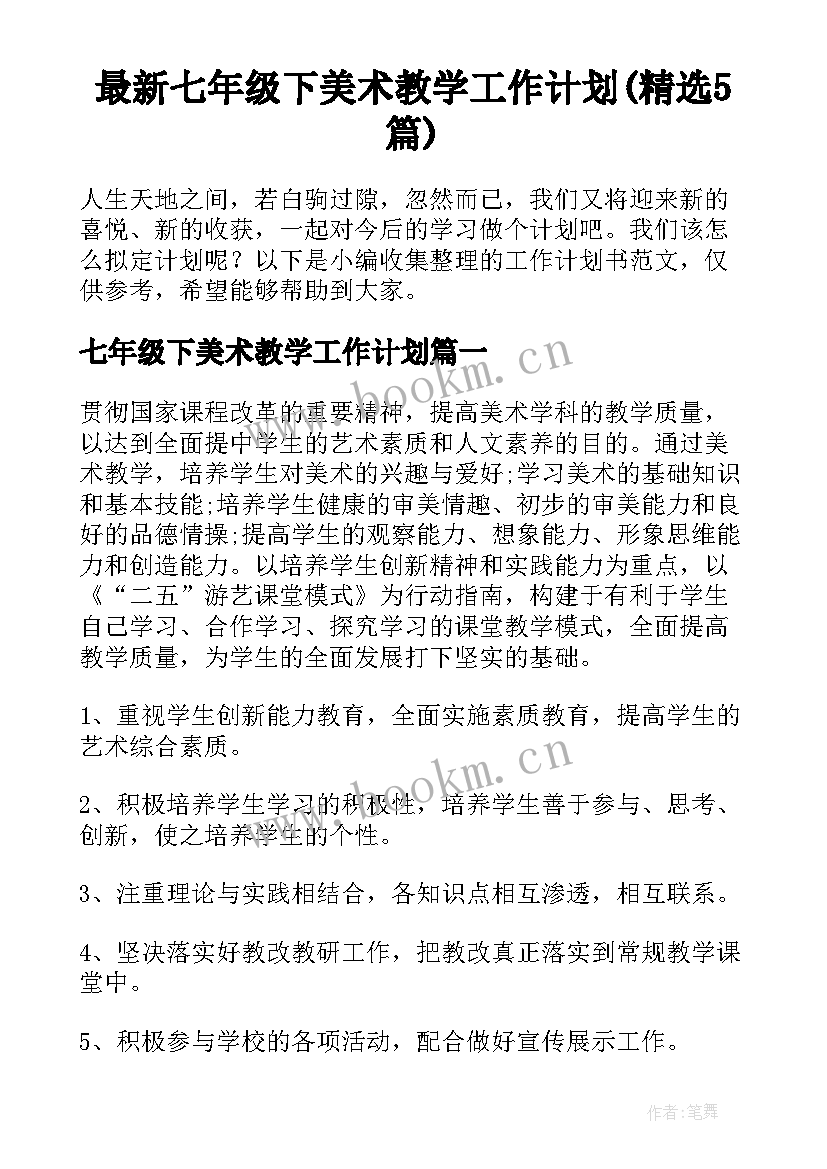 最新七年级下美术教学工作计划(精选5篇)

人生天地之间，若白驹过隙，忽然而已，我们又将迎来新的喜悦、新的收获，一起对今后的学习做个计划吧。我们该怎么拟定计划呢？以下是小编收集整理的工作计划书范文，仅供参考，希望能够帮助到大家。

七年级下美术教学工作计划篇一

www.bookm.cn

贯彻国家课程改革的重要精神，提高美术学科的教学质量，以达到全面提中学生的艺术素质和人文素养的目的。通过美术教学，培养学生对美术的兴趣与爱好;学习美术的基础知识和基本技能;培养学生健康的审美情趣、初步的审美能力和良好的品德情操;提高学生的观察能力、想象能力、形象思维能力和创造能力。以培养学生创新精神和实践能力为重点，以《“二五”游艺课堂模式》为行动指南，构建于有利于学生自己学习、合作学习、探究学习的课堂教学模式，全面提高教学质量，为学生的全面发展打下坚实的基础。

1、重视学生创新能力教育，全面实施素质教育，提高学生的艺术综合素质。

www.bookm.cn

2、积极培养学生学习的积极性，培养学生善于参与、思考、创新，使之培养学生的个性。

3、注重理论与实践相结合，各知识点相互渗透，相互联系。

4、坚决落实好教改教研工作，把教改真正落实到常规教学课堂中。

5、积极参与学校的各项活动，配合做好宣传展示工作。

作者:笔舞